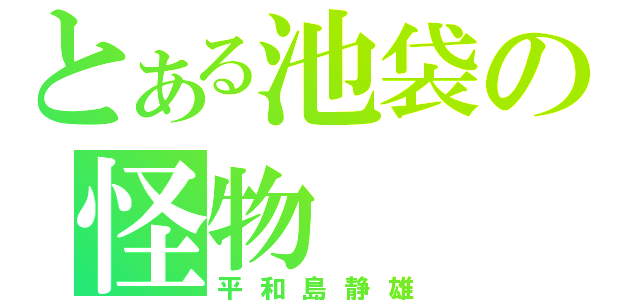 とある池袋の怪物
平和島静雄